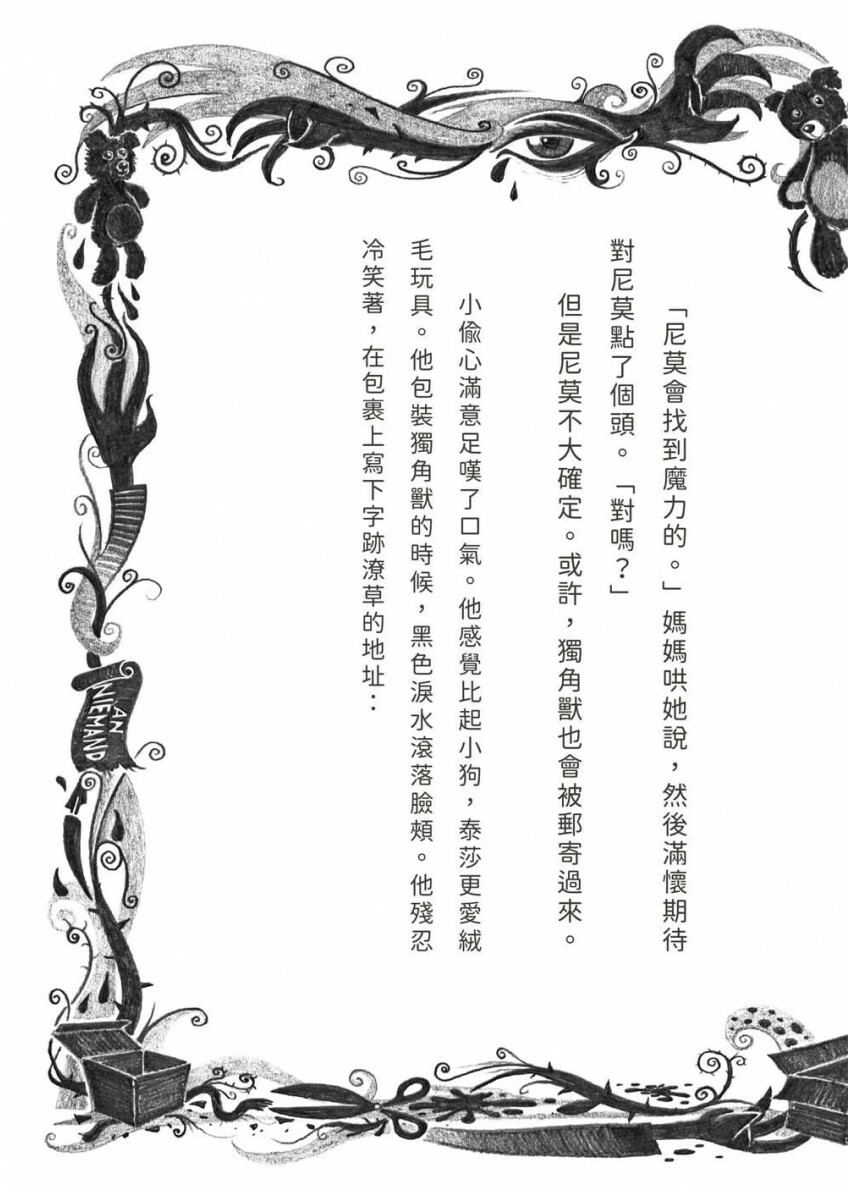 「尼莫會找到魔力的。」媽媽哄她說，然後滿懷期待對尼莫點了個頭。「對嗎？」

但是尼莫不大確定。或許，獨角獸也會被郵寄過來。

小偷心滿意足嘆了口氣。他感覺比起小狗，泰莎更愛絨毛玩具。他包裝獨角獸的時候，黑色淚水滾落臉頰。他殘忍冷笑著，在包裹上寫下字跡潦草的地址：

AN NIEMAND